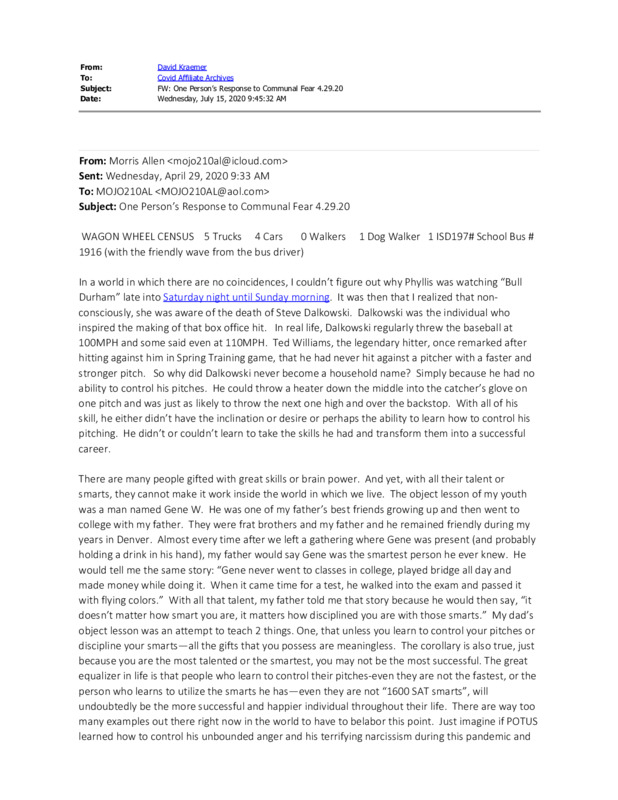 From: David Kraemer
To: Covid Affiliate Archives
Subject: FW: One Person's Response to Communal Fear 4.29.20
Date: Wednesday, July 15, 2020 9:45:32 AM

From: Morris Allen <mojo210al@icloud.com>
Sent: Wednesday, April 29, 2020 9:33 AM
To: MOJO210AL <MOJO210AL@aol.com>
Subject: One Person's Response to Communal Fear 4.29.20

WAGON WHEEL CENSUS 5 Trucks 4 Cars 0 Walkers 1 Dog Walker 1 ISD197# School Bus # 1916 (with the friendly wave from the bus driver)

In a world in which there are no coincidences, I couldn't figure out why Phyllis was watching "Bull Durham" late into Saturday night until Sunday morning. It was then that I realized that non-consciously, she was aware of the death of Steve Dalkowski. Dalkowski was the individual who inspired the making of that box office hit. In real life, Dalkowski regularly threw the baseball at 100MPH and some said even at 110MPH. Ted Williams, the legendary hitter, once remarked after hitting against him in Spring Training game, that he had never hit against a pitcher with a faster and stronger pitch. So why did Dalkowski never become a household name? Simply because he had no ability to control his pitches. He could throw a heater down the middle into the catcher's glove on one pitch and was just as likely to throw the next one high and over the backstop. With all of his skill, he either didn't have the inclination or desire or perhaps the ability to learn how to control his pitching. He didn't or couldn't learn to take the skills he had and transform them into a successful career.

There are many people gifted with great skills or brain power. And yet, with all their talent or smarts, they cannot make it work inside the world in which we live. The object lesson of my youth was a man named Gene W. He was one of my father's best friends growing up and then went to college with my father. They were frat brothers and my father and he remained friendly during my years in Denver. Almost every time after we left a gathering where Gene was present (and probably holding a drink in his hand), my father would say Gene was the smartest person he ever knew. He would tell me the same story: "Gene never went to classes in college, played bridge all day and made money while doing it. When it came time for a test, he walked into the exam and passed it with flying colors." With all that talent, my father told me that story because he would then say, "it doesn't matter how smart you are, it matters how disciplined you are with those smarts." My dad's object lesson was an attempt to teach 2 things. One, that unless you learn to control your pitches or discipline your smarts—all the gifts that you possess are meaningless. The corollary is also true, just because you are the most talented or the smartest, you may not be the most successful. The great equalizer in life is that people who learn to control their pitches-even they are not the fastest, or the person who learns to utilize the smarts he has—even they are not "1600 SAT smarts", will undoubtedly be the more successful and happier individual throughout their life. There are way too many examples out there right now in the world to have to belabor this point. Just imagine if POTUS learned how to control his unbounded anger and his terrifying narcissism during this pandemic and